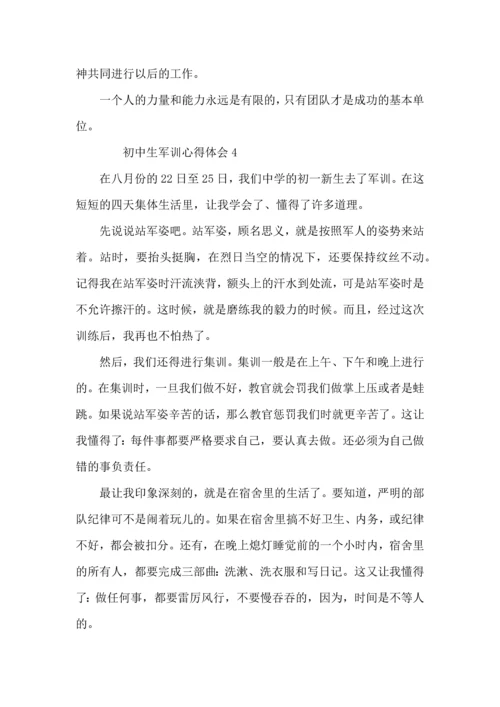 神共同进行以后的工作。

一个人的力量和能力永远是有限的，只有团队才是成功的基本单位。

初中生军训心得体会 4

在八月份的 22 日至 25 日，我们中学的初一新生去了军训。在这短短的四天集体生活里，让我学会了、懂得了许多道理。

先说说站军姿吧。站军姿，顾名思义，就是按照军人的姿势来站着。站时，要抬头挺胸，在烈日当空的情况下，还要保持纹丝不动。记得我在站军姿时汗流浃背，额头上的汗水到处流，可是站军姿时是不允许擦汗的。这时候，就是磨练我的毅力的时候。而且，经过这次训练后，我再也不怕热了。

然后，我们还得进行集训。集训一般是在上午、下午和晚上进行的。在集训时，一旦我们做不好，教官就会罚我们做掌上压或者是蛙跳。如果说站军姿辛苦的话，那么教官惩罚我们时就更辛苦了。这让我懂得了：每件事都要严格要求自己，要认真去做。还必须为自己做错的事负责任。

最让我印象深刻的，就是在宿舍里的生活了。要知道，严明的部队纪律可不是闹着玩儿的。如果在宿舍里搞不好卫生、内务，或纪律不好，都会被扣分。还有，在晚上熄灯睡觉前的一个小时内，宿舍里的所有人，都要完成三部曲：洗漱、洗衣服和写日记。这又让我懂得了：做任何事，都要雷厉风行，不要慢吞吞的，因为，时间是不等人的。